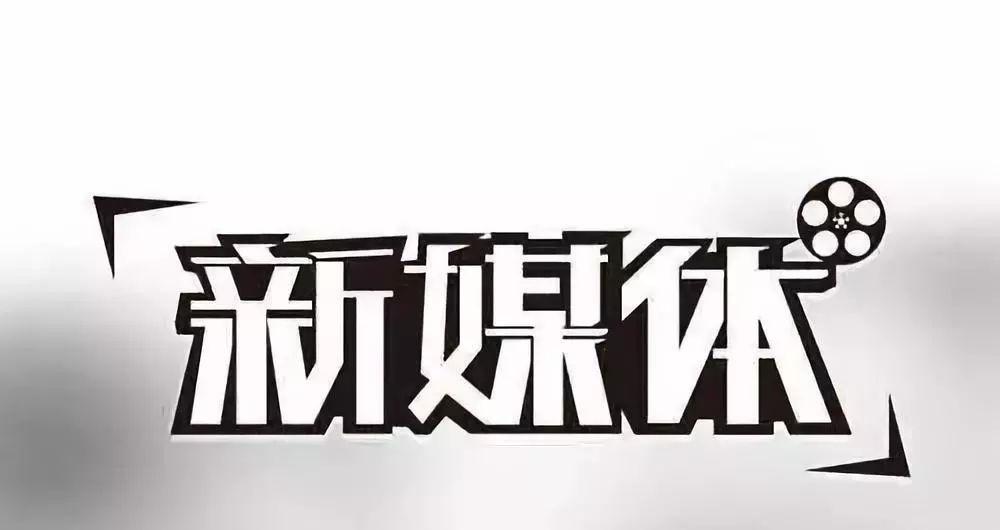 新媒体